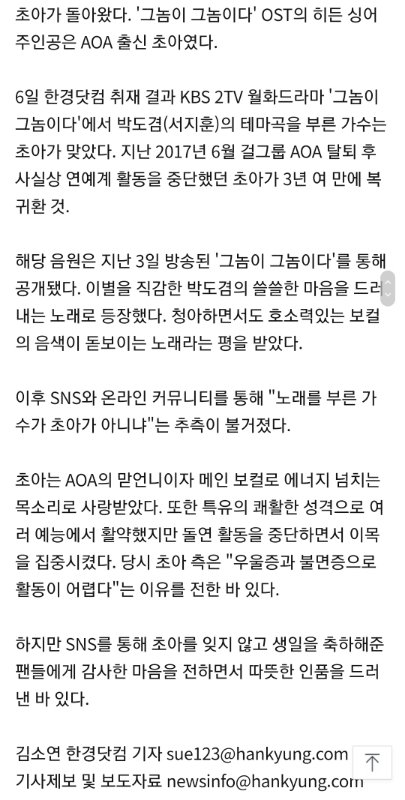 초아가 돌아왔다. '그놈이 그놈이다' OST의 히든 싱어 주인공은 AOA 출신 초아였다.

6일 한경닷컴 취재 결과 KBS 2TV 월화드라마 '그놈이 그놈이다'에서 박도겸(서지훈)의 테마곡을 부른 가수는 초아가 맞았다. 지난 2017년 6월 걸그룹 AOA 탈퇴 후 사실상 연예계 활동을 중단했던 초아가 3년 여 만에 복귀한 것.

해당 음원은 지난 3일 방송된 '그놈이 그놈이다'를 통해 공개됐다. 이별을 직감한 박도겸의 쓸쓸한 마음을 드러내는 노래로 등장했다. 청아하면서도 호소력있는 보컬의 음색이 돋보이는 노래라는 평을 받았다.

이후 SNS와 온라인 커뮤니티를 통해 "노래를 부른 가수가 초아가 아니냐"는 추측이 불거졌다.

초아는 AOA의 맏언니이자 메인 보컬로 에너지 넘치는 목소리로 사랑받았다. 또한 특유의 쾌활한 성격으로 여러 예능에서 활약했지만 돌연 활동을 중단하면서 이목을 집중시켰다. 당시 초아 측은 "우울증과 불면증으로 활동이 어렵다"는 이유를 전한 바 있다.

하지만 SNS를 통해 초아를 잊지 않고 생일을 축하해준 팬들에게 감사한 마음을 전하면서 따뜻한 인품을 드러낸 바 있다.

김소연 한경닷컴 기자 sue123@hankyung.com
기사제보 및 보도자료 newsinfo@hankyung.com